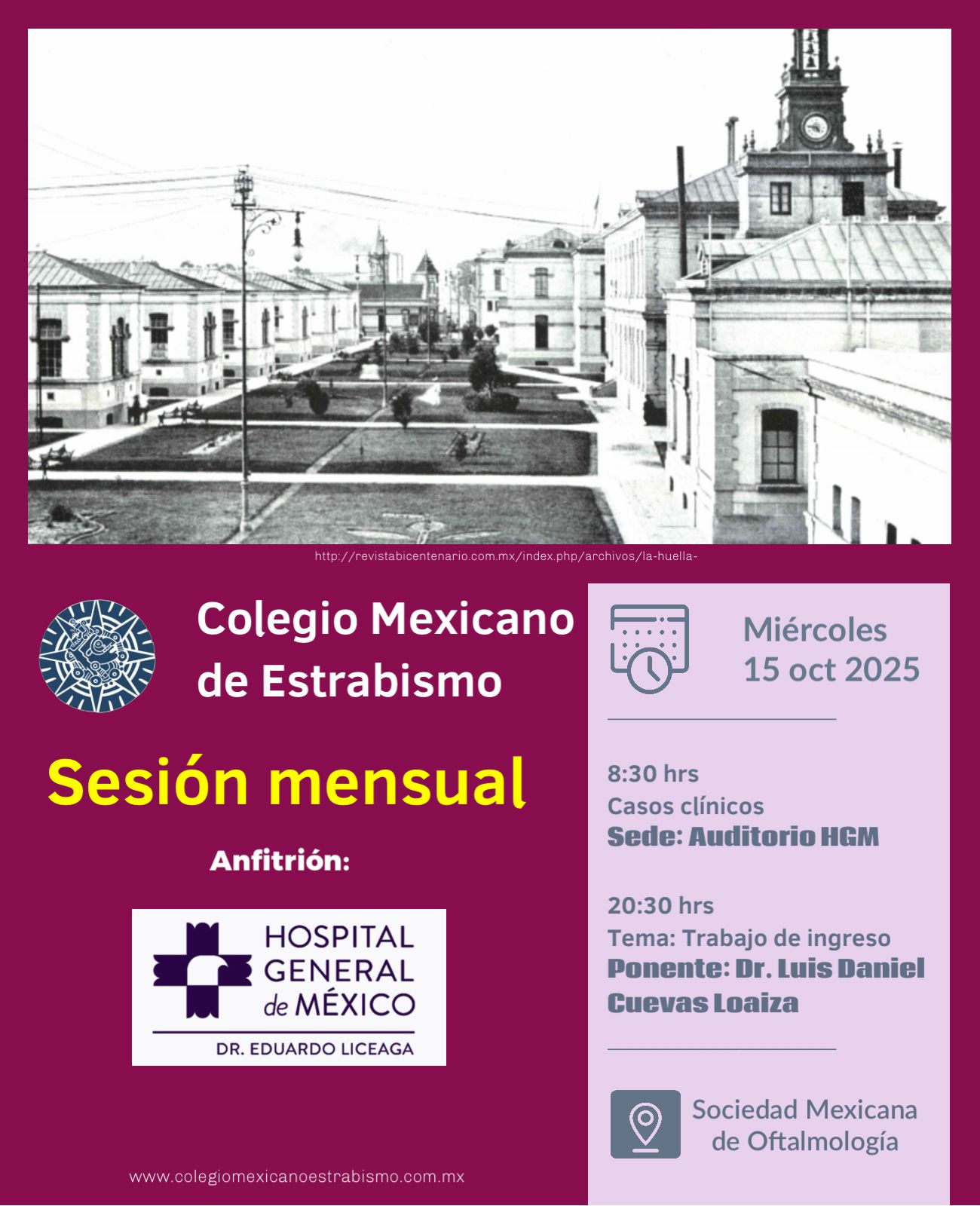 http://revistabicentenario.com.mx/index.php/archivos/la-huella-

Colegio Mexicano de Estrabismo

Sesión mensual

Anfitrión:

HOSPITAL GENERAL de MÉXICO
DR. EDUARDO LICEAGA

www.colegiomexicanoestrabismo.com.mx

Miércoles
15 oct 2025

8:30 hrs
Casos clínicos
Sede: Auditorio HGM

20:30 hrs
Tema: Trabajo de ingreso
Ponente: Dr. Luis Daniel Cuevas Loaiza

Sociedad Mexicana de Oftalmología